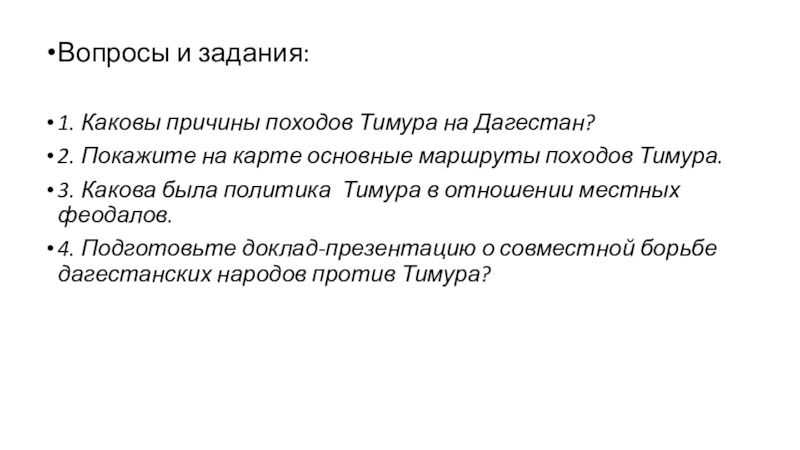 • Вопросы и задания:

• 1. Каковы причины походов Тимура на Дагестан?

• 2. Покажите на карте основные маршруты походов Тимура.

• 3. Какова была политика Тимура в отношении местных феодалов.

• 4. Подготовьте доклад-презентацию о совместной борьбе дагестанских народов против Тимура?